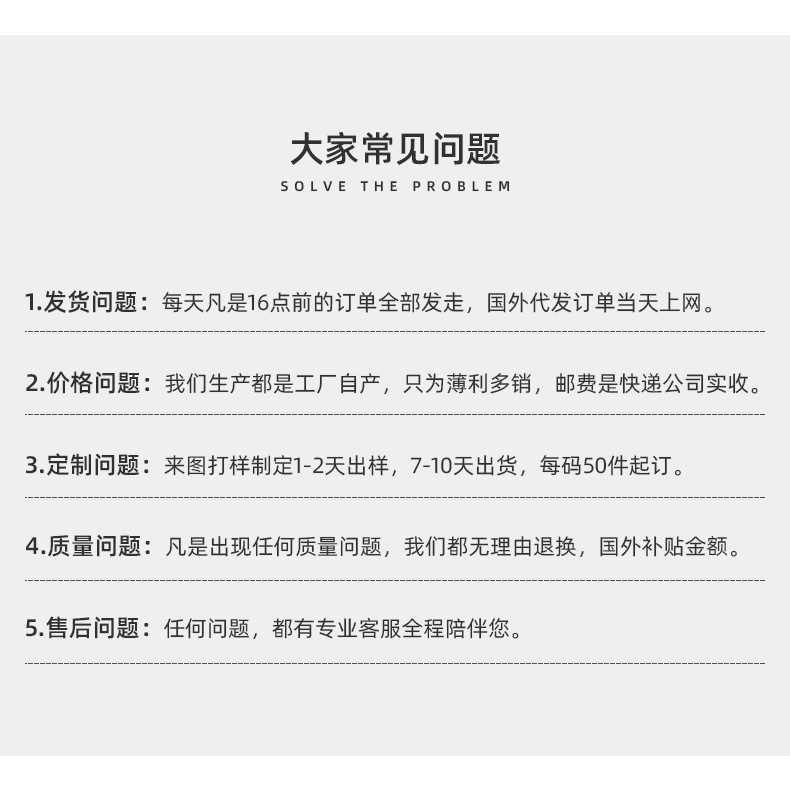 大家常见问题
SOLVE THE PROBLEM

1.发货问题：每天凡是16点前的订单全部发走，国外代发订单当天上网。

2.价格问题：我们生产都是工厂自产，只为薄利多销，邮费是快递公司实收。

3.定制问题：来图打样制定1-2天出样，7-10天出货，每码50件起订。

4.质量问题：凡是出现任何质量问题，我们都无理由退换，国外补贴金额。

5.售后问题：任何问题，都有专业客服全程陪伴您。